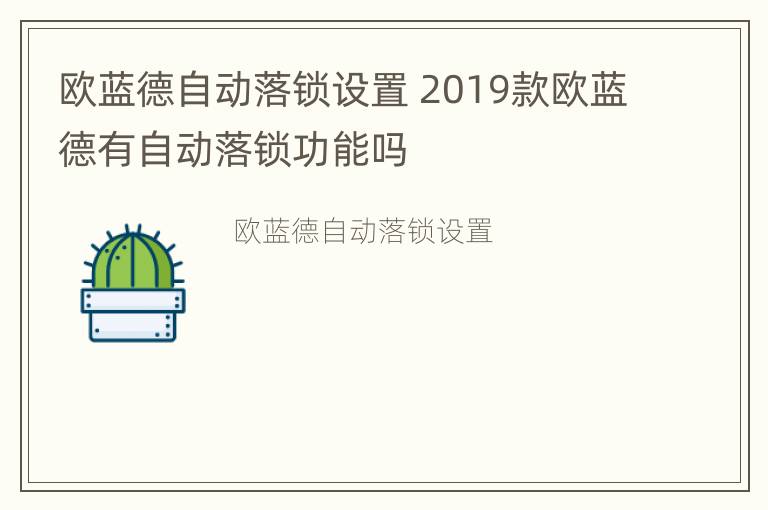 欧蓝德自动落锁设置 2019款欧蓝德有自动落锁功能吗

欧蓝德自动落锁设置